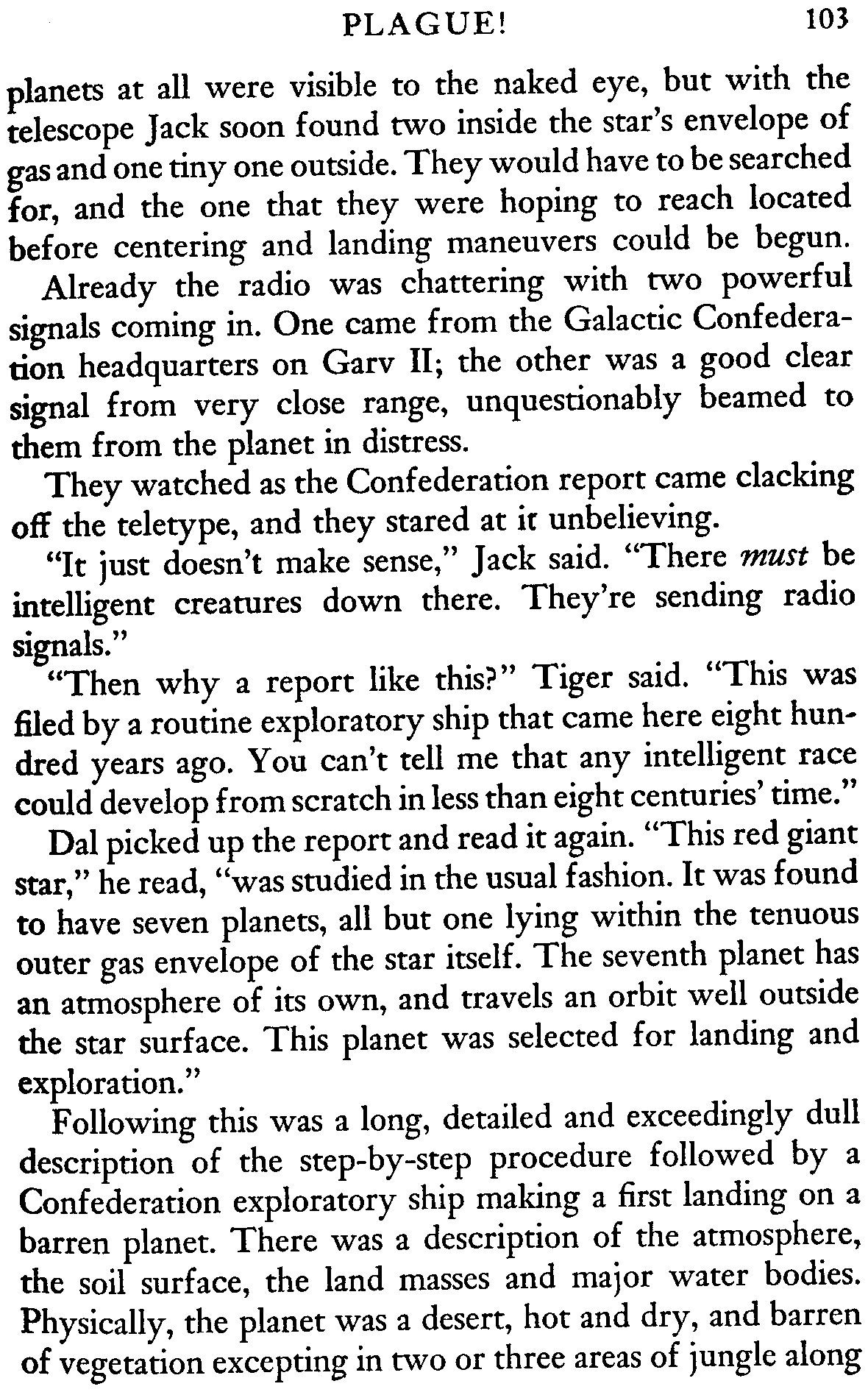 PLAGUE! 103

planets at all were visible to the naked eye, but with the telescope Jack soon found two inside the star's envelope of gas and one tiny one outside. They would have to be searched for, and the one that they were hoping to reach located before centering and landing maneuvers could be begun.

Already the radio was chattering with two powerful signals coming in. One came from the Galactic Confederation headquarters on Garv II; the other was a good clear signal from very close range, unquestionably beamed to them from the planet in distress.

They watched as the Confederation report came clacking off the teletype, and they stared at it unbelieving.

"It just doesn't make sense," Jack said. "There must be intelligent creatures down there. They're sending radio signals."

"Then why a report like this?" Tiger said. "This was filed by a routine exploratory ship that came here eight hundred years ago. You can't tell me that any intelligent race could develop from scratch in less than eight centuries' time."

Dal picked up the report and read it again. "This red giant star," he read, "was studied in the usual fashion. It was found to have seven planets, all but one lying within the tenuous outer gas envelope of the star itself. The seventh planet has an atmosphere of its own, and travels an orbit well outside the star surface. This planet was selected for landing and exploration."

Following this was a long, detailed and exceedingly dull description of the step-by-step procedure followed by a Confederation exploratory ship making a first landing on a barren planet. There was a description of the atmosphere, the soil surface, the land masses and major water bodies. Physically, the planet was a desert, hot and dry, and barren of vegetation excepting in two or three areas of jungle along